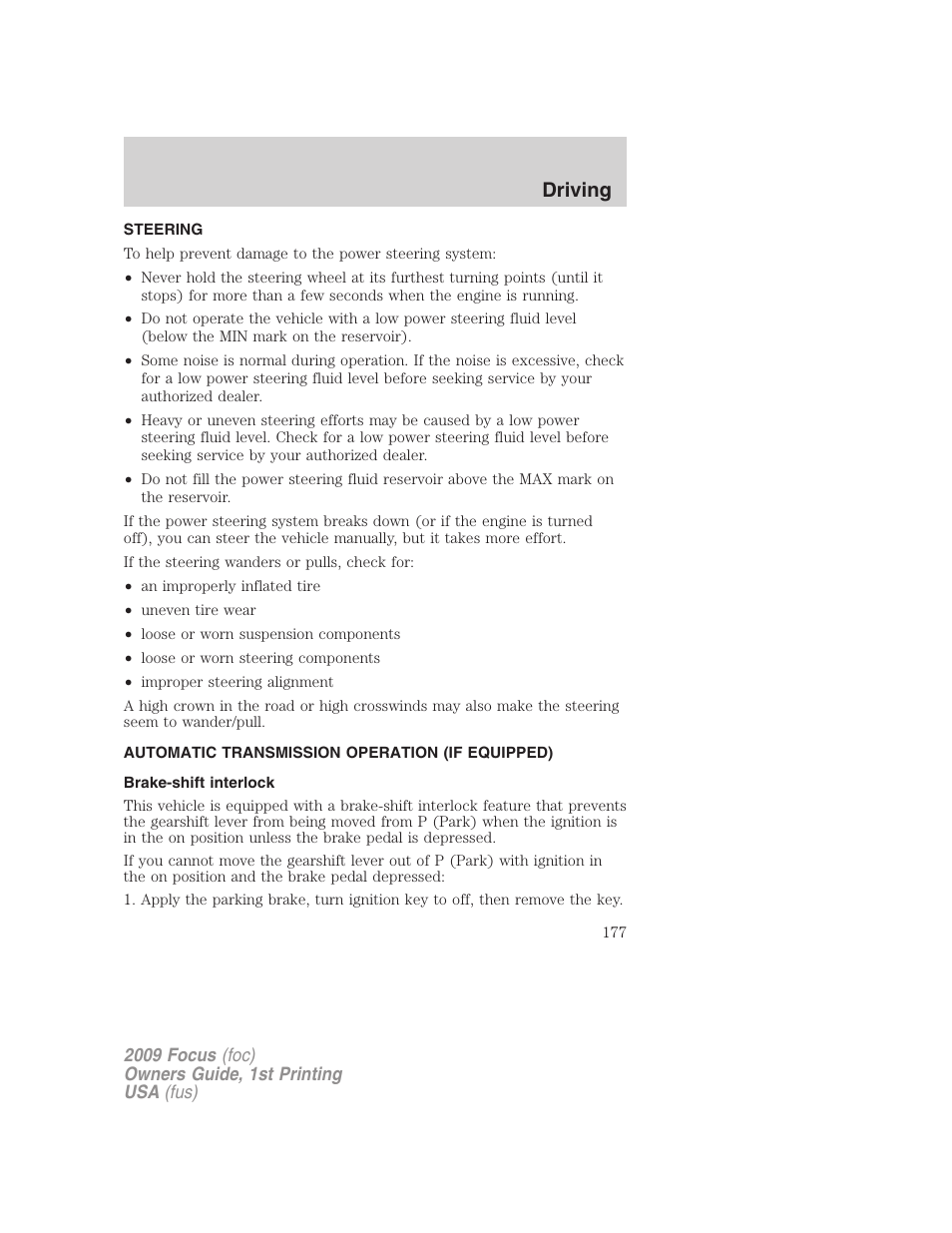 Driving

STEERING

To help prevent damage to the power steering system:

• Never hold the steering wheel at its furthest turning points (until it stops) for more than a few seconds when the engine is running.
• Do not operate the vehicle with a low power steering fluid level (below the MIN mark on the reservoir).
• Some noise is normal during operation. If the noise is excessive, check for a low power steering fluid level before seeking service by your authorized dealer.
• Heavy or uneven steering efforts may be caused by a low power steering fluid level. Check for a low power steering fluid level before seeking service by your authorized dealer.
• Do not fill the power steering fluid reservoir above the MAX mark on the reservoir.

If the power steering system breaks down (or if the engine is turned off), you can steer the vehicle manually, but it takes more effort.

If the steering wanders or pulls, check for:

• an improperly inflated tire
• uneven tire wear
• loose or worn suspension components
• loose or worn steering components
• improper steering alignment

A high crown in the road or high crosswinds may also make the steering seem to wander/pull.

AUTOMATIC TRANSMISSION OPERATION (IF EQUIPPED)

Brake-shift interlock

This vehicle is equipped with a brake-shift interlock feature that prevents the gearshift lever from being moved from P (Park) when the ignition is in the on position unless the brake pedal is depressed.

If you cannot move the gearshift lever out of P (Park) with ignition in the on position and the brake pedal depressed:

1. Apply the parking brake, turn ignition key to off, then remove the key.

177

2009 Focus (foc)
Owners Guide, 1st Printing
USA (fus)